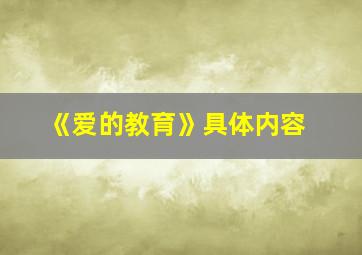 《爱的教育》具体内容